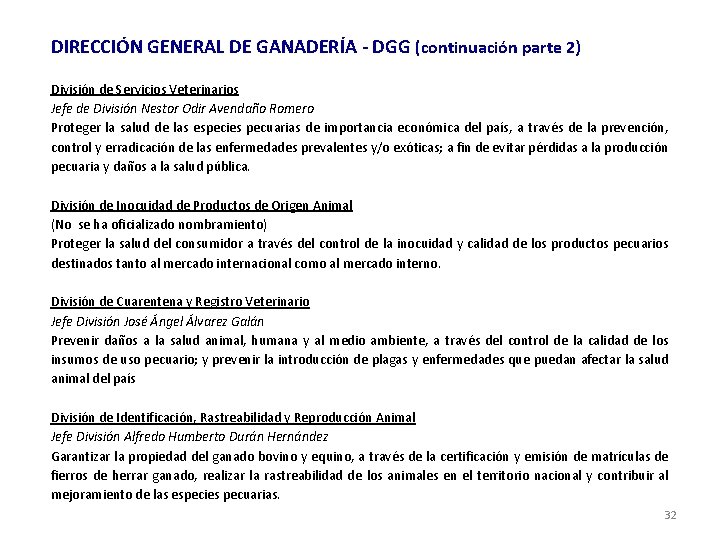 DIRECCIÓN GENERAL DE GANADERÍA - DGG (continuación parte 2)

División de Servicios Veterinarios
Jefe de División Nestor Odir Avendaño Romero
Proteger la salud de las especies pecuarias de importancia económica del país, a través de la prevención, control y erradicación de las enfermedades prevalentes y/o exóticas; a fin de evitar pérdidas a la producción pecuaria y daños a la salud pública.

División de Inocuidad de Productos de Origen Animal
(No se ha oficializado nombramiento)
Proteger la salud del consumidor a través del control de la inocuidad y calidad de los productos pecuarios destinados tanto al mercado internacional como al mercado interno.

División de Cuarentena y Registro Veterinario
Jefe División José Ángel Álvarez Galán
Prevenir daños a la salud animal, humana y al medio ambiente, a través del control de la calidad de los insumos de uso pecuario; y prevenir la introducción de plagas y enfermedades que puedan afectar la salud animal del país

División de Identificación, Rastreabilidad y Reproducción Animal
Jefe División Alfredo Humberto Durán Hernández
Garantizar la propiedad del ganado bovino y equino, a través de la certificación y emisión de matrículas de fierros de herrar ganado, realizar la rastreabilidad de los animales en el territorio nacional y contribuir al mejoramiento de las especies pecuarias.

32